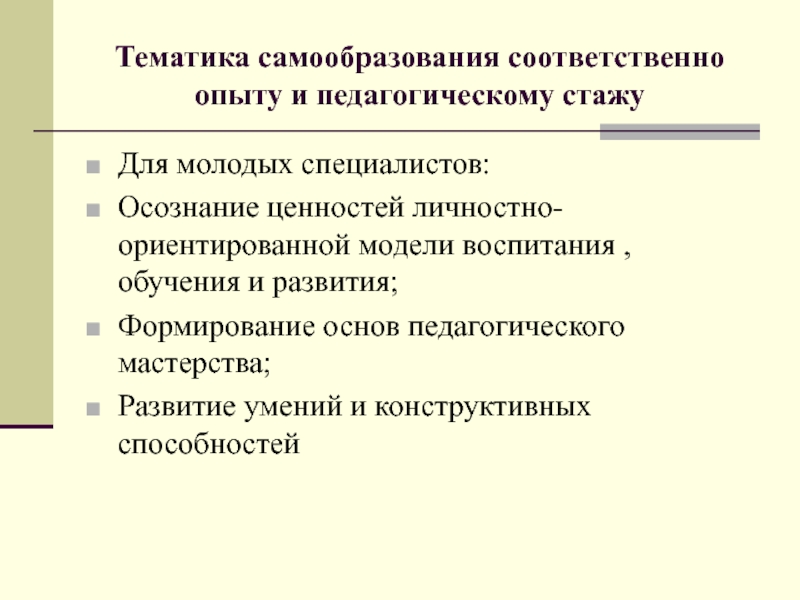 Тематика самообразования соответственно опыту и педагогическому стажу

Для молодых специалистов:

Осознание ценностей личностно-ориентированной модели воспитания , обучения и развития;

Формирование основ педагогического мастерства;

Развитие умений и конструктивных способностей